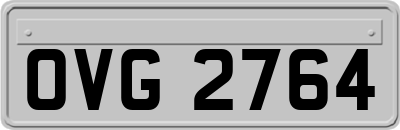 OVG 2764